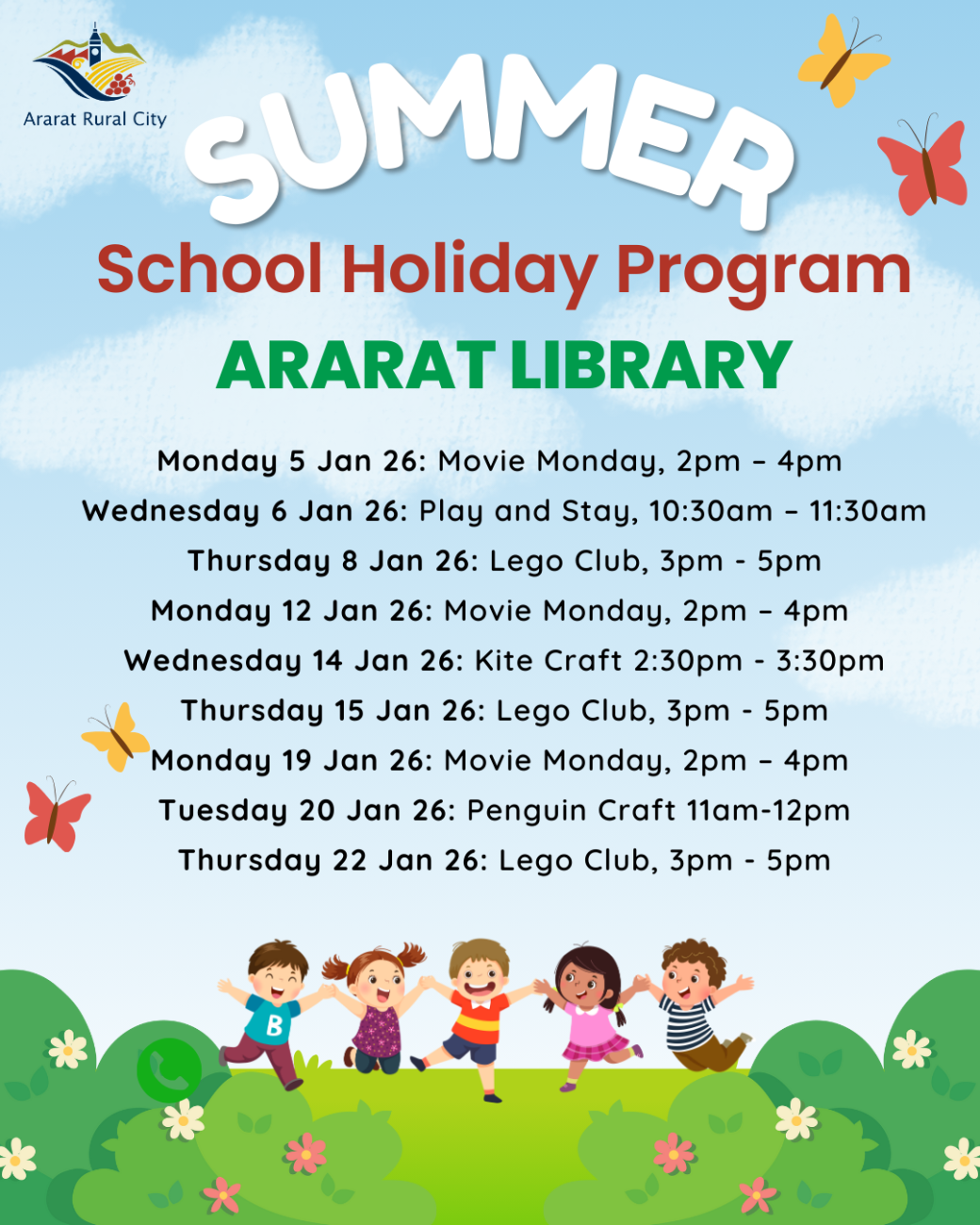 Ararat Rural City

SUMMER

School Holiday Program

ARARAT LIBRARY

Monday 5 Jan 26: Movie Monday, 2pm – 4pm
Wednesday 6 Jan 26: Play and Stay, 10:30am – 11:30am
Thursday 8 Jan 26: Lego Club, 3pm - 5pm
Monday 12 Jan 26: Movie Monday, 2pm – 4pm
Wednesday 14 Jan 26: Kite Craft 2:30pm - 3:30pm
Thursday 15 Jan 26: Lego Club, 3pm - 5pm
Monday 19 Jan 26: Movie Monday, 2pm – 4pm
Tuesday 20 Jan 26: Penguin Craft 11am-12pm
Thursday 22 Jan 26: Lego Club, 3pm - 5pm

B